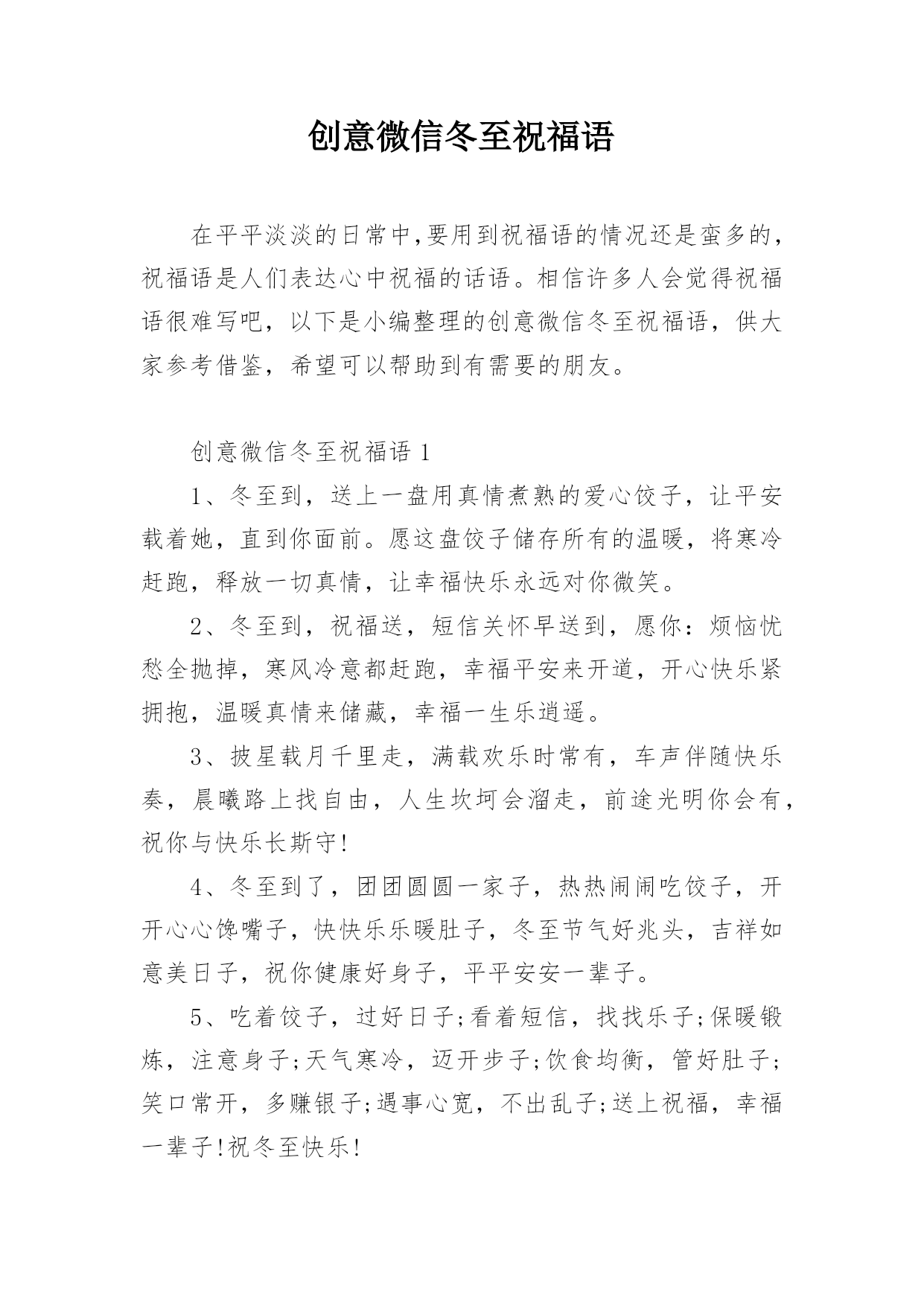 创意微信冬至祝福语

在平平淡淡的日常中,要用到祝福语的情况还是蛮多的，祝福语是人们表达心中祝福的话语。相信许多人会觉得祝福语很难写吧，以下是小编整理的创意微信冬至祝福语，供大家参考借鉴，希望可以帮助到有需要的朋友。

创意微信冬至祝福语 1

1、冬至到，送上一盘用真情煮熟的爱心饺子，让平安载着她，直到你面前。愿这盘饺子储存所有的温暖，将寒冷赶跑，释放一切真情，让幸福快乐永远对你微笑。

2、冬至到，祝福送，短信关怀早送到，愿你：烦恼忧愁全抛掉，寒风冷意都赶跑，幸福平安来开道，开心快乐紧拥抱，温暖真情来储藏，幸福一生乐逍遥。

3、披星载月千里走，满载欢乐时常有，车声伴随快乐奏，晨曦路上找自由，人生坎坷会溜走，前途光明你会有，祝你与快乐长斯守!

4、冬至到了，团团圆圆一家子，热热闹闹吃饺子，开开心心馋嘴子，快快乐乐暖肚子，冬至节气好兆头，吉祥如意美日子，祝你健康好身子，平平安安一辈子。

5、吃着饺子，过好日子;看着短信，找找乐子;保暖锻炼，注意身子;天气寒冷，迈开步子;饮食均衡，管好肚子;笑口常开，多赚银子;遇事心宽，不出乱子;送上祝福，幸福一辈子!祝冬至快乐!